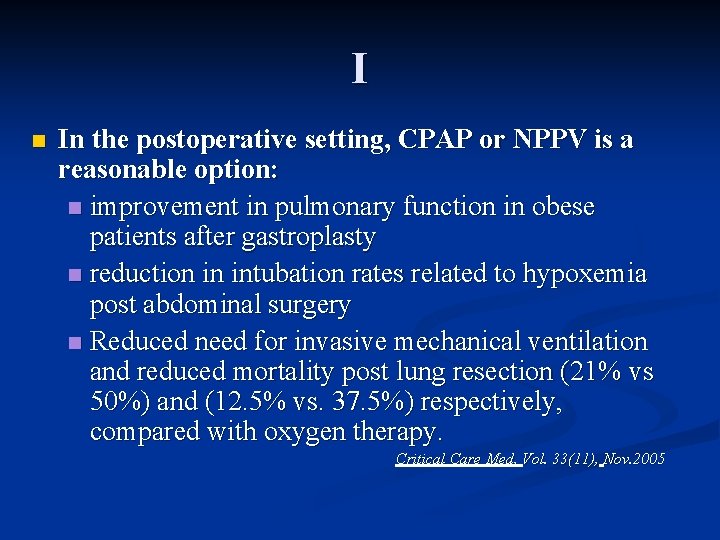 I

In the postoperative setting, CPAP or NPPV is a reasonable option:

improvement in pulmonary function in obese patients after gastroplasty

reduction in intubation rates related to hypoxemia post abdominal surgery

Reduced need for invasive mechanical ventilation and reduced mortality post lung resection (21% vs 50%) and (12.5% vs. 37.5%) respectively, compared with oxygen therapy.

Critical Care Med. Vol. 33(11), Nov.2005